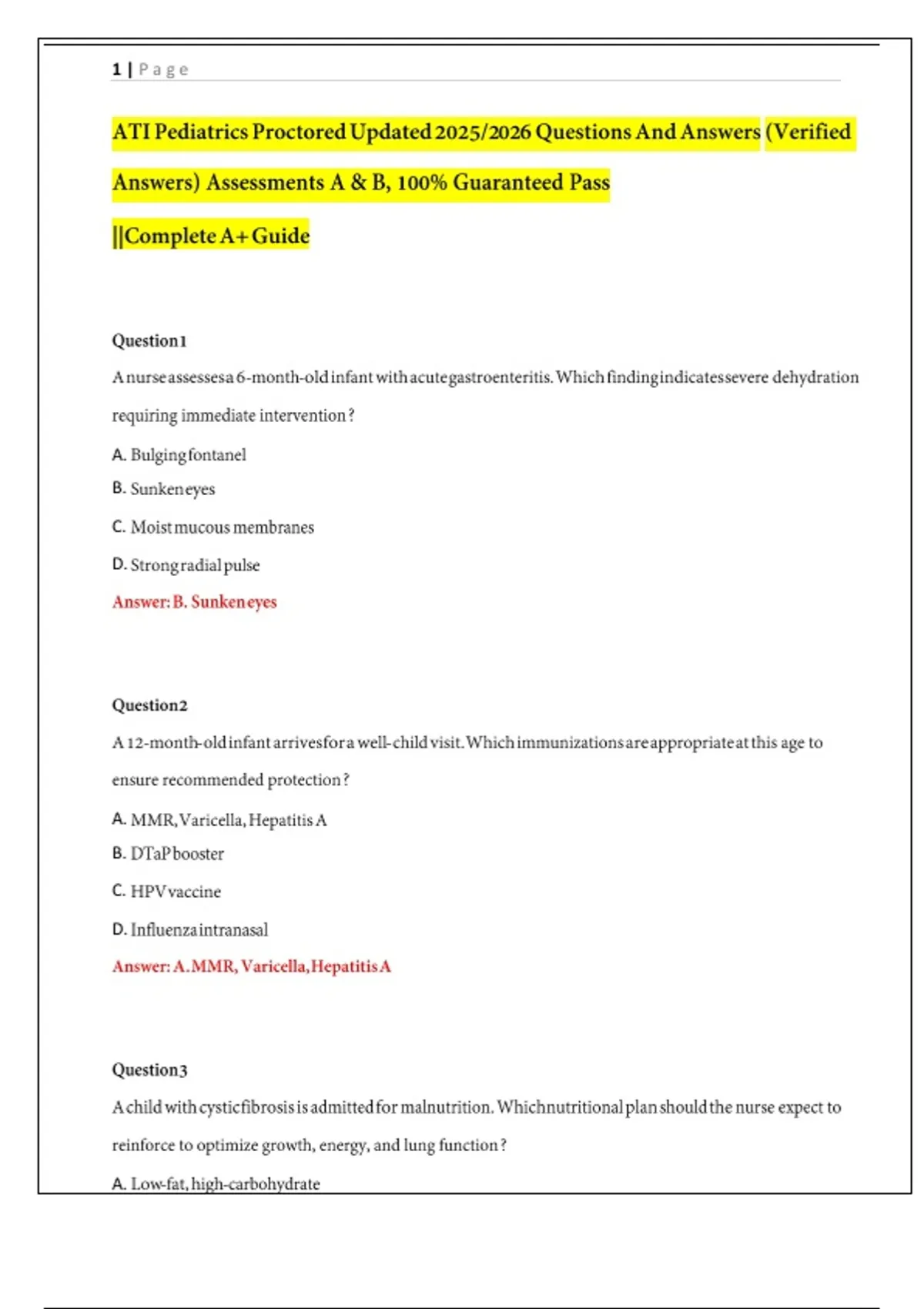 1 | Page

ATI Pediatrics Proctored Updated 2025/2026 Questions And Answers (Verified Answers) Assessments A & B, 100% Guaranteed Pass ||Complete A+ Guide

Question 1

A nurse assesses a 6-month-old infant with acute gastroenteritis. Which finding indicates severe dehydration requiring immediate intervention?

A. Bulging fontanel

B. Sunken eyes

C. Moist mucous membranes

D. Strong radial pulse

Answer: B. Sunken eyes

Question 2

A 12-month-old infant arrives for a well-child visit. Which immunizations are appropriate at this age to ensure recommended protection?

A. MMR, Varicella, Hepatitis A

B. DTaP booster

C. HPV vaccine

D. Influenza intranasal

Answer: A. MMR, Varicella, Hepatitis A

Question 3

A child with cystic fibrosis is admitted for malnutrition. Which nutritional plan should the nurse expect to reinforce to optimize growth, energy, and lung function?

A. Low-fat, high-carbohydrate